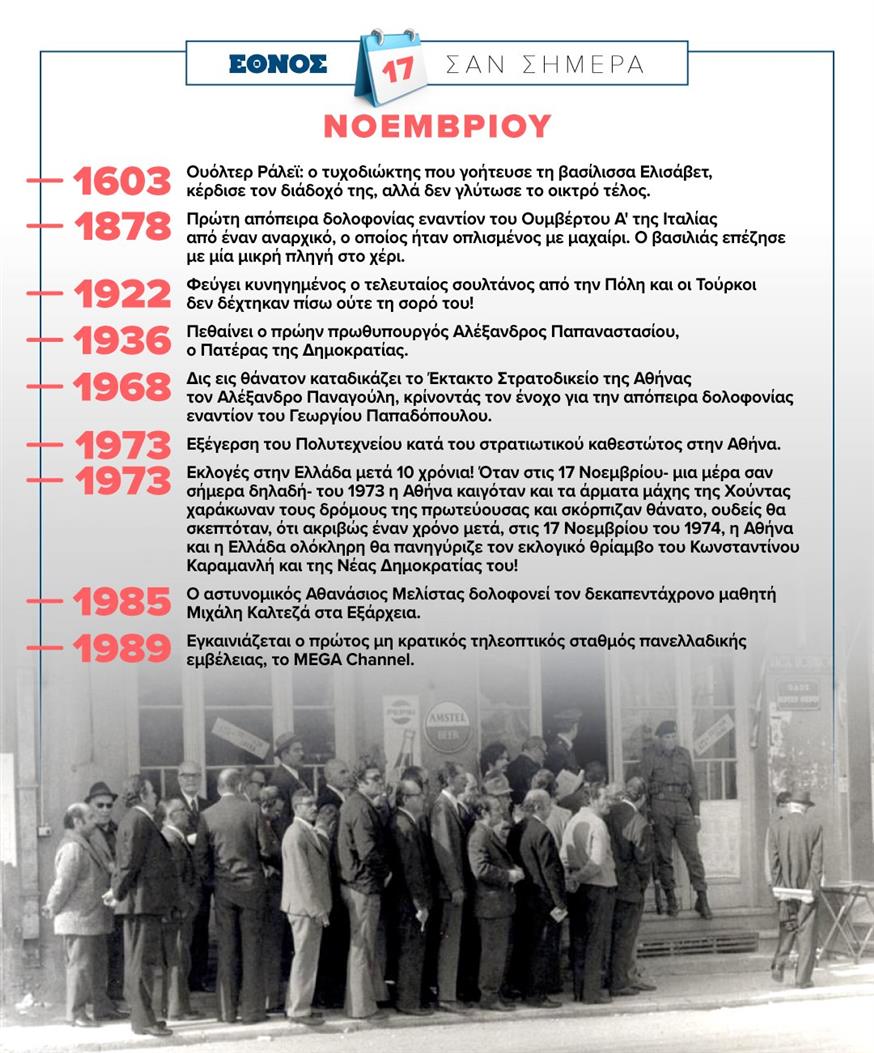 ΕΘΝΟΣ 17 ΣΑΝ ΣΗΜΕΡΑ

ΝΟΕΜΒΡΙΟΥ

1603 Ουόλτερ Ράλεϊ: ο τυχοδιώκτης που γοήτευσε τη βασίλισσα Ελισάβετ, κέρδισε τον διάδοχό της, αλλά δεν γλύτωσε το οικτρό τέλος.

1878 Πρώτη απόπειρα δολοφονίας εναντίον του Ουμβέρτου Α' της Ιταλίας από έναν αναρχικό, ο οποίος ήταν οπλισμένος με μαχαίρι. Ο βασιλιάς επέζησε με μία μικρή πληγή στο χέρι.

1922 Φεύγει κυνηγημένος ο τελευταίος σουλτάνος από την Πόλη και οι Τούρκοι δεν δέχτηκαν πίσω ούτε τη σορό του!

1936 Πεθαίνει ο πρώην πρωθυπουργός Αλέξανδρος Παπαναστασίου, ο Πατέρας της Δημοκρατίας.

1968 Δις εις θάνατον καταδικάζει το Έκτακτο Στρατοδικείο της Αθήνας τον Αλέξανδρο Παναγούλη, κρίνοντάς τον ένοχο για την απόπειρα δολοφονίας εναντίον του Γεωργίου Παπαδόπουλου.

1973 Εξέγερση του Πολυτεχνείου κατά του στρατιωτικού καθεστώτος στην Αθήνα.

1973 Εκλογές στην Ελλάδα μετά 10 χρόνια! Όταν στις 17 Νοεμβρίου- μια μέρα σαν σήμερα δηλαδή- του 1973 η Αθήνα καιγόταν και τα άρματα μάχης της Χούντας χαράκωναν τους δρόμους της πρωτεύουσας και σκόρπιζαν θάνατο, ουδείς θα σκεπτόταν, ότι ακριβώς έναν χρόνο μετά, στις 17 Νοεμβρίου του 1974, η Αθήνα και η Ελλάδα ολόκληρη θα πανηγύριζε τον εκλογικό θρίαμβο του Κωνσταντίνου Καραμανλή και της Νέας Δημοκρατίας του!

1985 Ο αστυνομικός Αθανάσιος Μελίστας δολοφονεί τον δεκαπεντάχρονο μαθητή Μιχάλη Καλτεζά στα Εξάρχεια.

1989 Εγκαινιάζεται ο πρώτος μη κρατικός τηλεοπτικός σταθμός πανελλαδικής εμβέλειας, το MEGA Channel.

PEPSI AMSTEL BEER